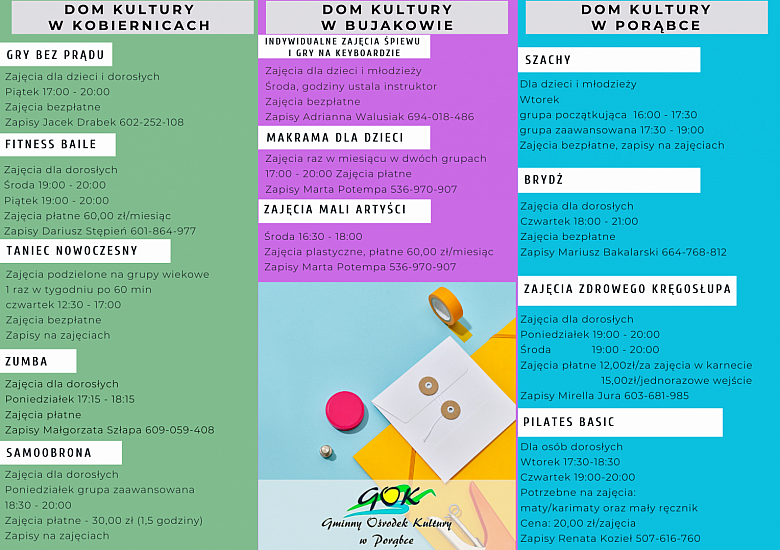 DOM KULTURY
W KOBIERNICACH

GRY BEZ PRĄDU

Zajęcia dla dzieci i dorosłych
Piątek 17:00 - 20:00
Zajęcia bezpłatne
Zapisy Jacek Drabek 602-252-108

FITNESS BAILE

Zajęcia dla dorosłych
Środa 19:00 - 20:00
Piątek 19:00 - 20:00
Zajęcia płatne 60,00 zł/miesiąc
Zapisy Dariusz Stępień 601-864-977

TANIEC NOWOCZESNY

Zajęcia podzielone na grupy wiekowe
1 raz w tygodniu po 60 min
czwartek 12:30 - 17:00
Zajęcia bezpłatne
Zapisy na zajęciach

ZUMBA

Zajęcia dla dorosłych
Poniedziałek 17:15 - 18:15
Zajęcia płatne
Zapisy Małgorzata Szłapa 609-059-408

SAMOOBRONA

Zajęcia dla dorosłych
Poniedziałek grupa zaawansowana
18:30 - 20:00
Zajęcia płatne - 30,00 zł (1,5 godziny)
Zapisy na zajęciach

DOM KULTURY
W BUJAKOWIE

INDYWIDUALNE ZAJĘCIA ŚPIEWU
I GRY NA KEYBOARDZIE

Zajęcia dla dzieci i młodzieży
Środa, godziny ustala instruktor
Zajęcia bezpłatne
Zapisy Adrianna Walusiak 694-018-486

MAKRAMA DLA DZIECI

Zajęcia raz w miesiącu w dwóch grupach
17:00 - 20:00 Zajęcia płatne
Zapisy Marta Potempa 536-970-907

ZAJĘCIA MALI ARTYŚCI

Środa 16:30 - 18:00
Zajęcia plastyczne, płatne 60,00 zł/miesiąc
Zapisy Marta Potempa 536-970-907

GOK
Gminny Ośrodek Kultury
w Porąbce

DOM KULTURY
W PORĄBCE

SZACHY

Dla dzieci i młodzieży
Wtorek
grupa początkująca 16:00 - 17:30
grupa zaawansowana 17:30 - 19:00
Zajęcia bezpłatne, zapisy na zajęciach

BRYDŻ

Zajęcia dla dorosłych
Czwartek 18:00 - 21:00
Zajęcia bezpłatne
Zapisy Mariusz Bakalarski 664-768-812

ZAJĘCIA ZDROWEGO KRĘGOSŁUPA

Zajęcia dla dorosłych
Poniedziałek 19:00 - 20:00
Środa 19:00 - 20:00
Zajęcia płatne 12,00zł/za zajęcia w karnecie
15,00zł/jednorazowe wejście
Zapisy Mirella Jura 603-681-985

PILATES BASIC

Dla osób dorosłych
Wtorek 17:30-18:30
Czwartek 19:00-20:00
Potrzebne na zajęcia:
maty/karimaty oraz mały ręcznik
Cena: 20,00 zł/zajęcia
Zapisy Renata Kozieł 507-616-760